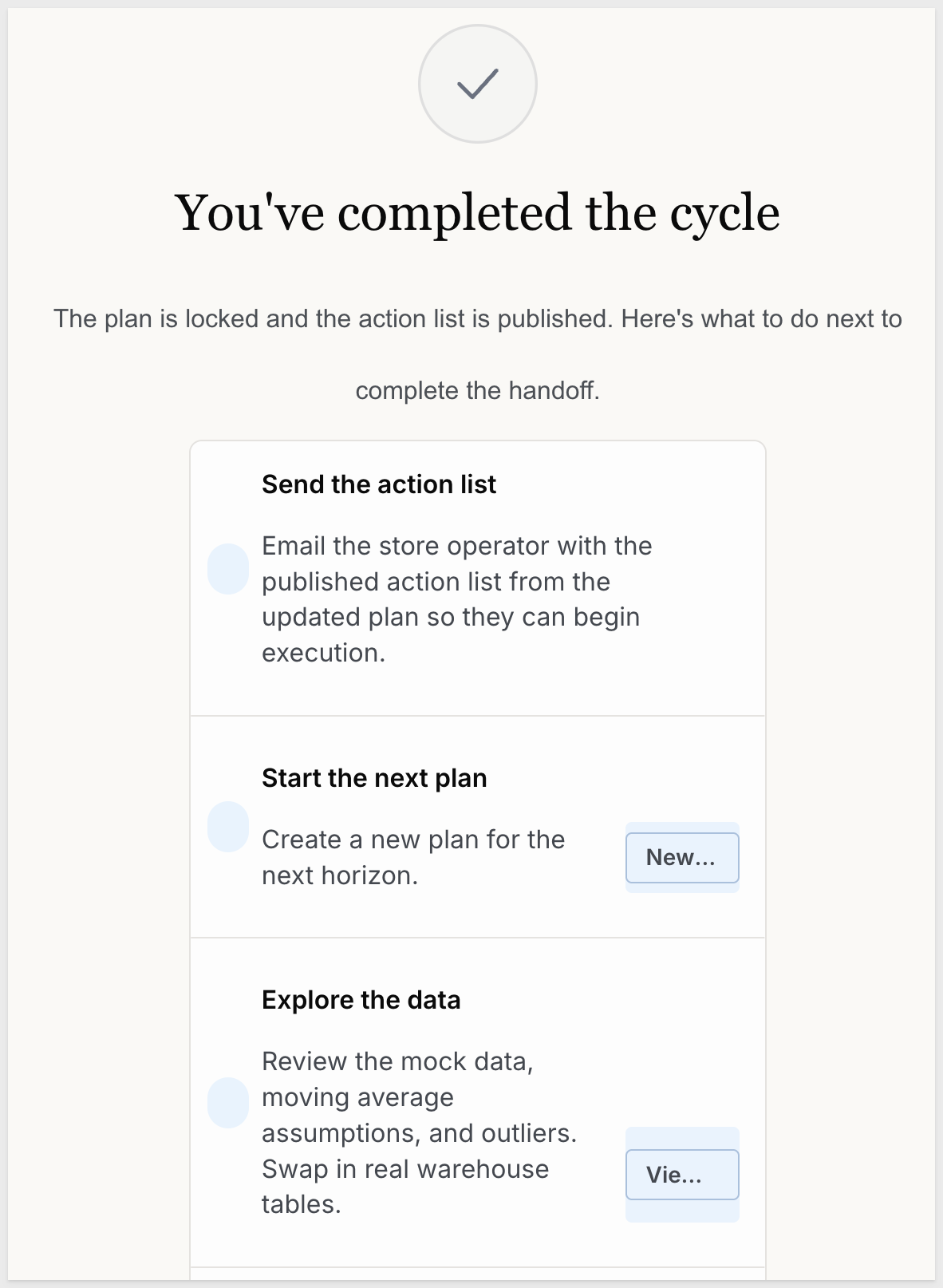 You've completed the cycle

The plan is locked and the action list is published. Here's what to do next to complete the handoff.

Send the action list

Email the store operator with the published action list from the updated plan so they can begin execution.

Start the next plan

Create a new plan for the next horizon.

New...

Explore the data

Review the mock data, moving average assumptions, and outliers. Swap in real warehouse tables.

Vie...